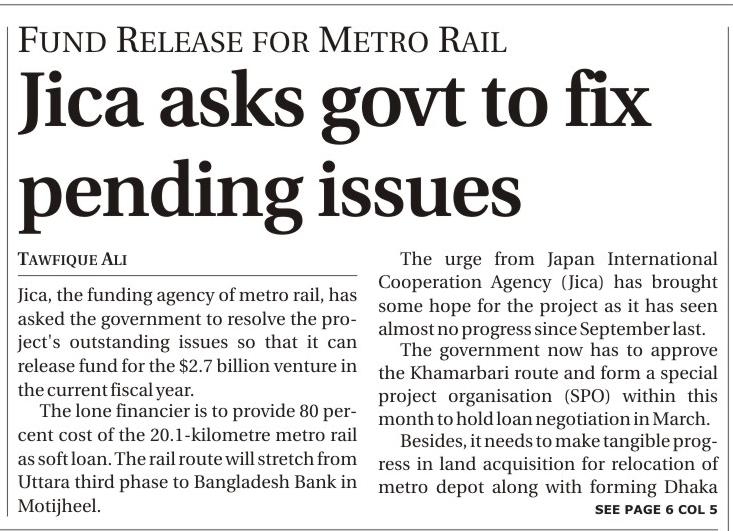 FUND RELEASE FOR METRO RAIL

Jica asks govt to fix pending issues

TAWFIQUE ALI

Jica, the funding agency of metro rail, has asked the government to resolve the project's outstanding issues so that it can release fund for the $2.7 billion venture in the current fiscal year.

The lone financier is to provide 80 percent cost of the 20.1-kilometre metro rail as soft loan. The rail route will stretch from Uttara third phase to Bangladesh Bank in Motijheel.

The urge from Japan International Cooperation Agency (Jica) has brought some hope for the project as it has seen almost no progress since September last.

The government now has to approve the Khamarbari route and form a special project organisation (SPO) within this month to hold loan negotiation in March.

Besides, it needs to make tangible progress in land acquisition for relocation of metro depot along with forming Dhaka

SEE PAGE 6 COL 5